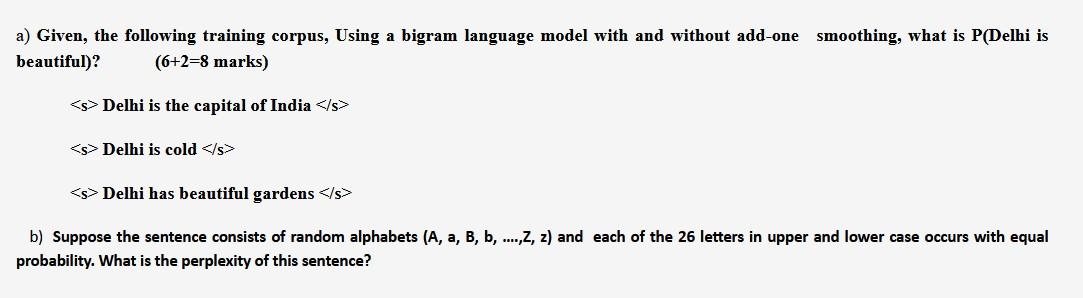 a) Given, the following training corpus, Using a bigram language model with and without add-one smoothing, what is P(Delhi is beautiful)? (6+2=8 marks)

<s> Delhi is the capital of India </s>

<s> Delhi is cold </s>

<s> Delhi has beautiful gardens </s>

b) Suppose the sentence consists of random alphabets (A, a, B, b, ....,Z, z) and each of the 26 letters in upper and lower case occurs with equal probability. What is the perplexity of this sentence?